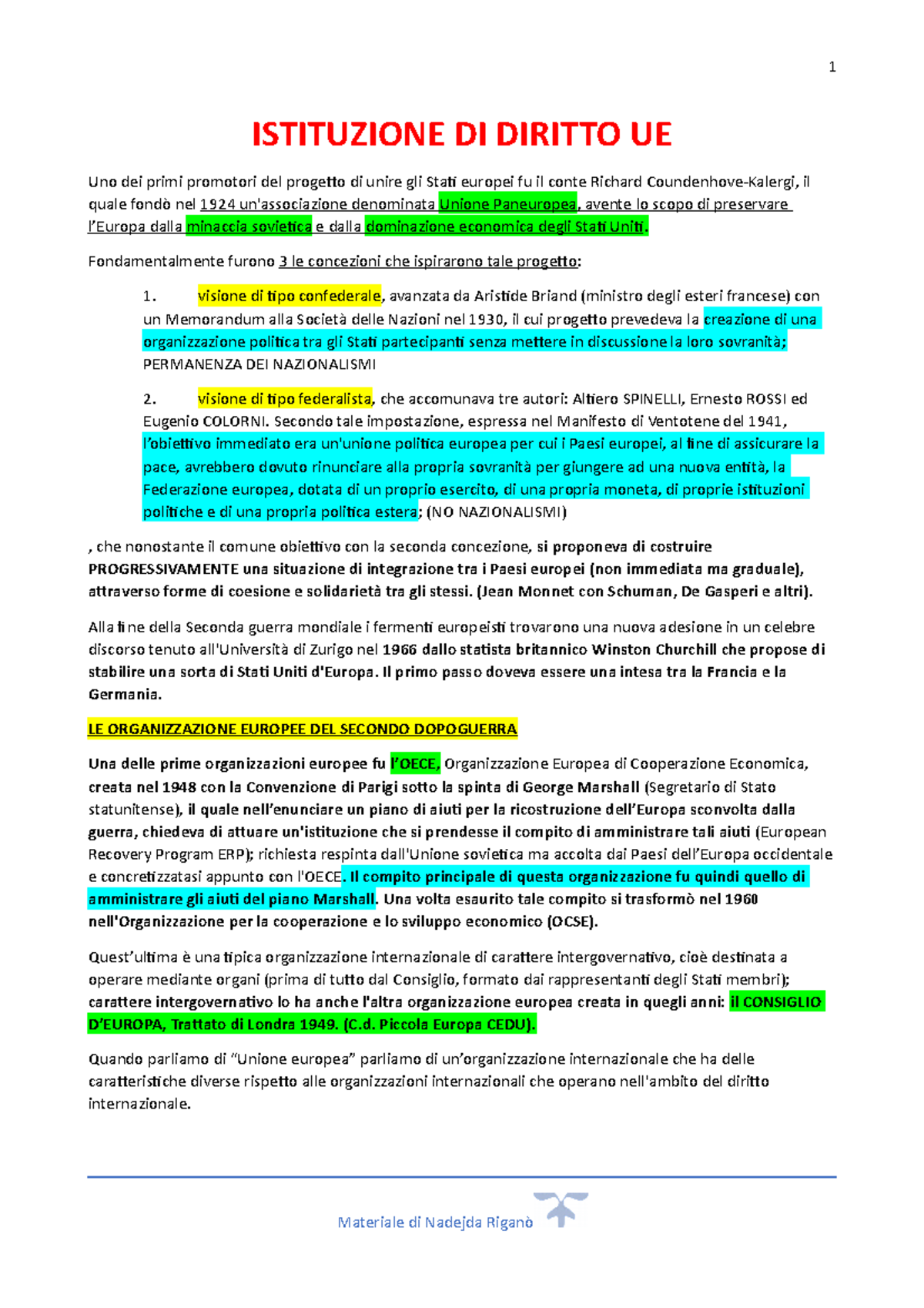 1

ISTITUZIONE DI DIRITTO UE

Uno dei primi promotori del progetto di unire gli Stati europei fu il conte Richard Coundenhove-Kalergi, il quale fondò nel 1924 un'associazione denominata Unione Paneuropea, avente lo scopo di preservare l'Europa dalla minaccia sovietica e dalla dominazione economica degli Stati Uniti.

Fondamentalmente furono 3 le concezioni che ispirarono tale progetto:

1. visione di tipo confederale, avanzata da Aristide Briand (ministro degli esteri francese) con un Memorandum alla Società delle Nazioni nel 1930, il cui progetto prevedeva la creazione di una organizzazione politica tra gli Stati partecipanti senza mettere in discussione la loro sovranità; PERMANENZA DEI NAZIONALISMI

2. visione di tipo federalista, che accomunava tre autori: Altiero SPINELLI, Ernesto ROSSI ed Eugenio COLORNI. Secondo tale impostazione, espressa nel Manifesto di Ventotene del 1941, l'obiettivo immediato era un'unione politica europea per cui i Paesi europei, al fine di assicurare la pace, avrebbero dovuto rinunciare alla propria sovranità per giungere ad una nuova entità, la Federazione europea, dotata di un proprio esercito, di una propria moneta, di proprie istituzioni politiche e di una propria politica estera; (NO NAZIONALISMI)

, che nonostante il comune obiettivo con la seconda concezione, si proponeva di costruire PROGRESSIVAMENTE una situazione di integrazione tra i Paesi europei (non immediata ma graduale), attraverso forme di coesione e solidarietà tra gli stessi. (Jean Monnet con Schuman, De Gasperi e altri).

Alla fine della Seconda guerra mondiale i fermenti europeisti trovarono una nuova adesione in un celebre discorso tenuto all'Università di Zurigo nel 1966 dallo statista britannico Winston Churchill che propose di stabilire una sorta di Stati Uniti d'Europa. Il primo passo doveva essere una intesa tra la Francia e la Germania.

LE ORGANIZZAZIONE EUROPEE DEL SECONDO DOPOGUERRA

Una delle prime organizzazioni europee fu l'OECE, Organizzazione Europea di Cooperazione Economica, creata nel 1948 con la Convenzione di Parigi sotto la spinta di George Marshall (Segretario di Stato statunitense), il quale nell'enunciare un piano di aiuti per la ricostruzione dell'Europa sconvolta dalla guerra, chiedeva di attuare un'istituzione che si prendesse il compito di amministrare tali aiuti (European Recovery Program ERP); richiesta respinta dall'Unione sovietica ma accolta dai Paesi dell'Europa occidentale e concretizzatasi appunto con l'OECE. Il compito principale di questa organizzazione fu quindi quello di amministrare gli aiuti del piano Marshall. Una volta esaurito tale compito si trasformò nel 1960 nell'Organizzazione per la cooperazione e lo sviluppo economico (OCSE).

Quest'ultima è una tipica organizzazione internazionale di carattere intergovernativo, cioè destinata a operare mediante organi (prima di tutto dal Consiglio, formato dai rappresentanti degli Stati membri); carattere intergovernativo lo ha anche l'altra organizzazione europea creata in quegli anni: il CONSIGLIO D'EUROPA, Trattato di Londra 1949. (C.d. Piccola Europa CEDU).

Quando parliamo di "Unione europea" parliamo di un'organizzazione internazionale che ha delle caratteristiche diverse rispetto alle organizzazioni internazionali che operano nell'ambito del diritto internazionale.

Materiale di Nadejda Riganò